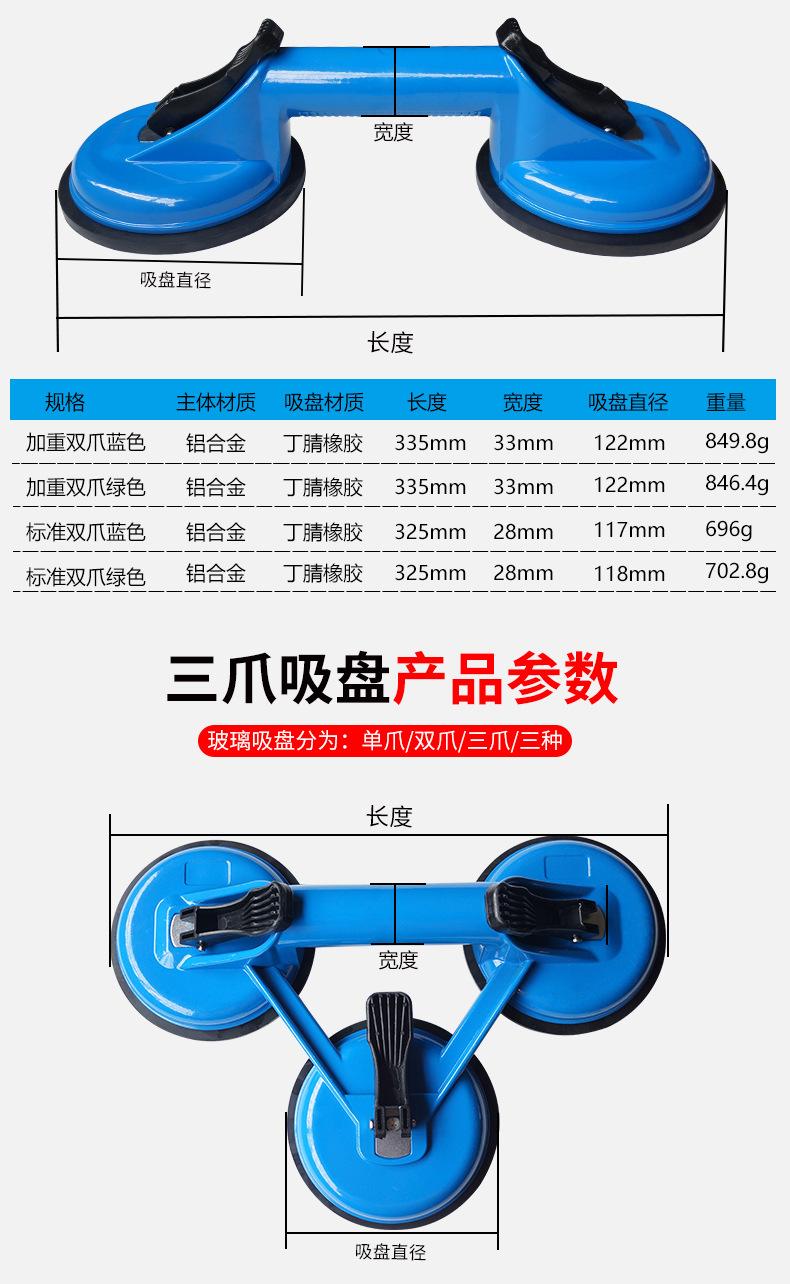 宽度

吸盘直径

长度

| 规格 | 主体材质 | 吸盘材质 | 长度 | 宽度 | 吸盘直径 | 重量 |
|---|---|---|---|---|---|---|
| 加重双爪蓝色 | 铝合金 | 丁腈橡胶 | 335mm | 33mm | 122mm | 849.8g |
| 加重双爪绿色 | 铝合金 | 丁腈橡胶 | 335mm | 33mm | 122mm | 846.4g |
| 标准双爪蓝色 | 铝合金 | 丁腈橡胶 | 325mm | 28mm | 117mm | 696g |
| 标准双爪绿色 | 铝合金 | 丁腈橡胶 | 325mm | 28mm | 118mm | 702.8g |

三爪吸盘产品参数

玻璃吸盘分为：单爪/双爪/三爪/三种

长度

宽度

吸盘直径